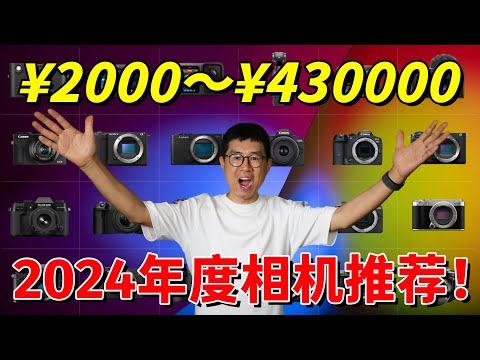 ¥2000～¥430000

2024年度相机推荐！